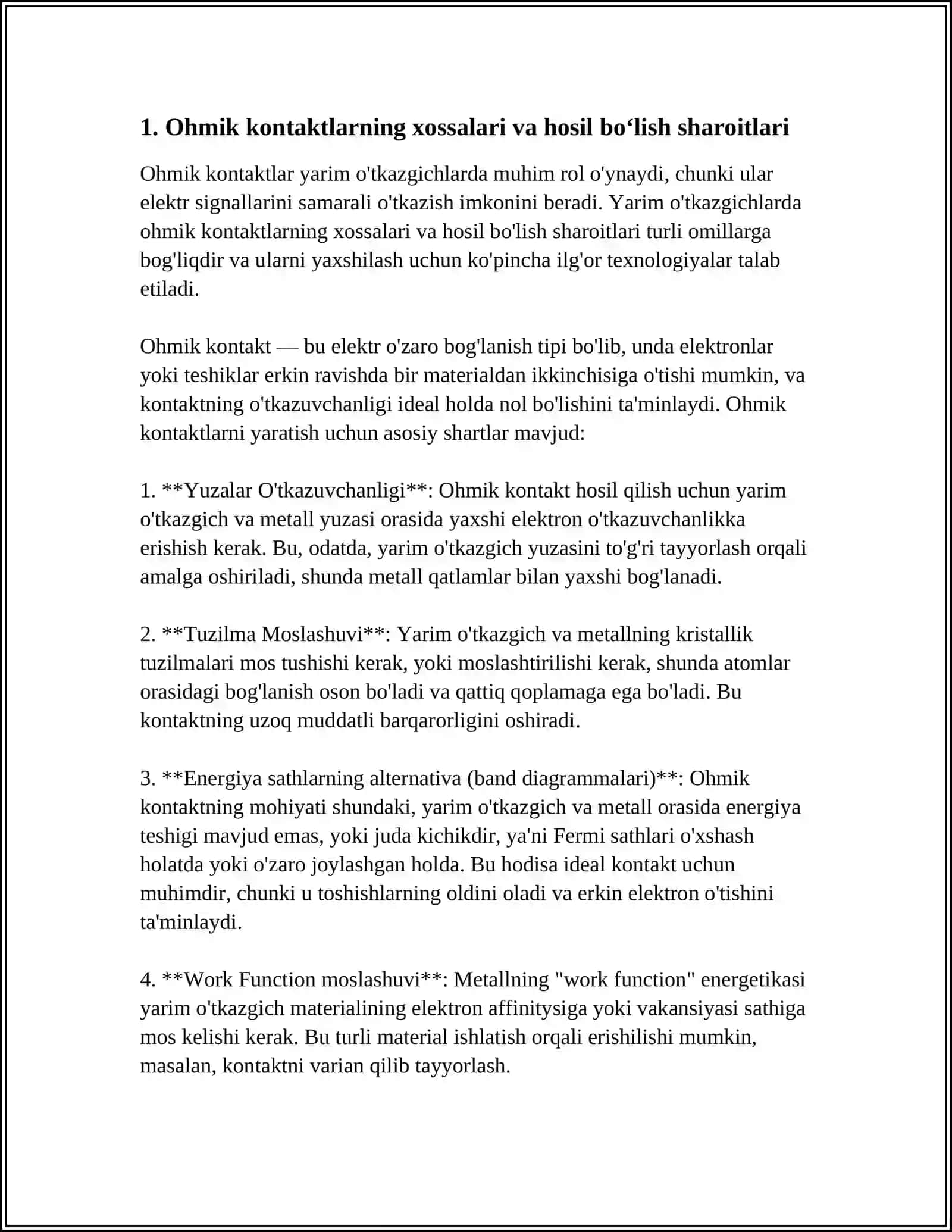 1. Ohmik kontaktlarning xossalari va hosil bo'lish sharoitlari

Ohmik kontaktlar yarim o'tkazgichlarda muhim rol o'ynaydi, chunki ular elektr signallarini samarali o'tkazish imkonini beradi. Yarim o'tkazgichlarda ohmik kontaktlarning xossalari va hosil bo'lish sharoitlari turli omillarga bog'liqdir va ularni yaxshilash uchun ko'pincha ilg'or texnologiyalar talab etiladi.

Ohmik kontakt — bu elektr o'zaro bog'lanish tipi bo'lib, unda elektronlar yoki teshiklar erkin ravishda bir materialdan ikkinchisiga o'tishi mumkin, va kontaktning o'tkazuvchanligi ideal holda nol bo'lishini ta'minlaydi. Ohmik kontaktlarni yaratish uchun asosiy shartlar mavjud:

1. **Yuzalar O'tkazuvchanligi**: Ohmik kontakt hosil qilish uchun yarim o'tkazgich va metall yuzasi orasida yaxshi elektron o'tkazuvchanlikka erishish kerak. Bu, odatda, yarim o'tkazgich yuzasini to'g'ri tayyorlash orqali amalga oshiriladi, shunda metall qatlamlar bilan yaxshi bog'lanadi.

2. **Tuzilma Moslashuvi**: Yarim o'tkazgich va metallning kristallik tuzilmalari mos tushishi kerak, yoki moslashtirilishi kerak, shunda atomlar orasidagi bog'lanish oson bo'ladi va qattiq qoplamaga ega bo'ladi. Bu kontaktning uzoq muddatli barqarorligini oshiradi.

3. **Energiya sathlarning alternativa (band diagrammalari)**: Ohmik kontaktning mohiyati shundaki, yarim o'tkazgich va metall orasida energiya teshigi mavjud emas, yoki juda kichikdir, ya'ni Fermi sathlari o'xshash holatda yoki o'zaro joylashgan holda. Bu hodisa ideal kontakt uchun muhimdir, chunki u toshishlarning oldini oladi va erkin elektron o'tishini ta'minlaydi.

4. **Work Function moslashuvi**: Metallning "work function" energetikasi yarim o'tkazgich materialining elektron affinitysiga yoki vakansiyasi sathiga mos kelishi kerak. Bu turli material ishlatish orqali erishilishi mumkin, masalan, kontaktni varian qilib tayyorlash.